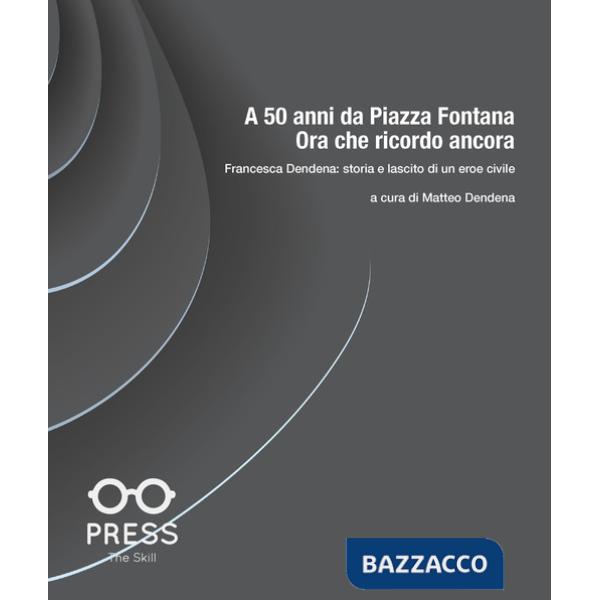 A 50 anni da Piazza Fontana
Ora che ricordo ancora

Francesca Dendena: storia e lascito di un eroe civile

a cura di Matteo Dendena

PRESS
The Skill

BAZZACCO